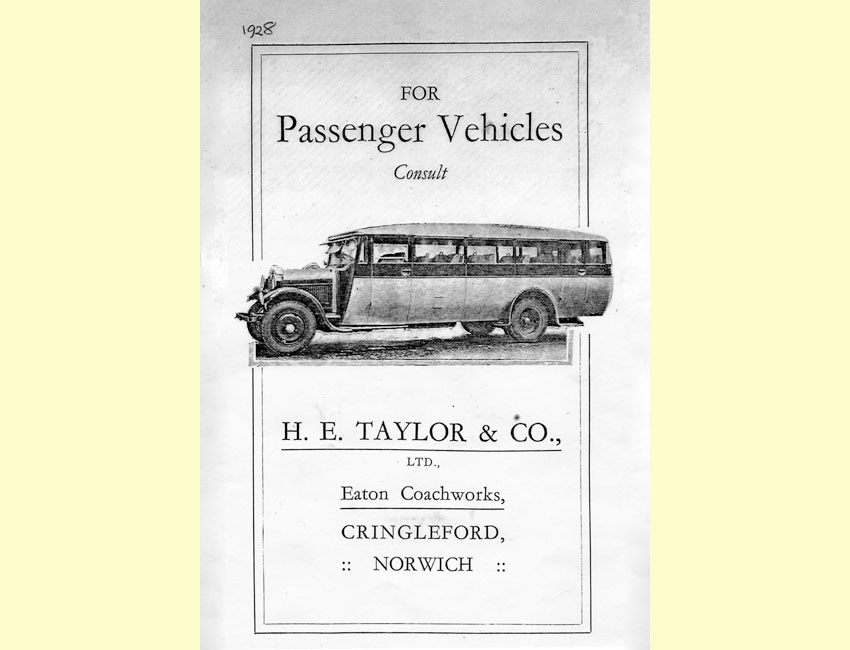 1928

FOR
Passenger Vehicles
Consult

H. E. TAYLOR & CO.,
LTD.,

Eaton Coachworks,
CRINGLEFORD,
:: NORWICH ::